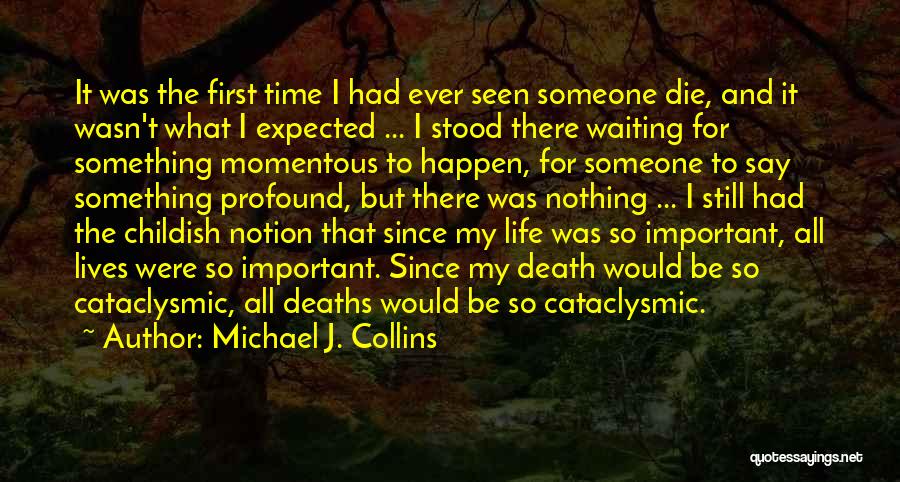 It was the first time I had ever seen someone die, and it wasn't what I expected ... I stood there waiting for something momentous to happen, for someone to say something profound, but there was nothing ... I still had the childish notion that since my life was so important, all lives were so important. Since my death would be so cataclysmic, all deaths would be so cataclysmic.

~ Author: Michael J. Collins

quotessayings.net